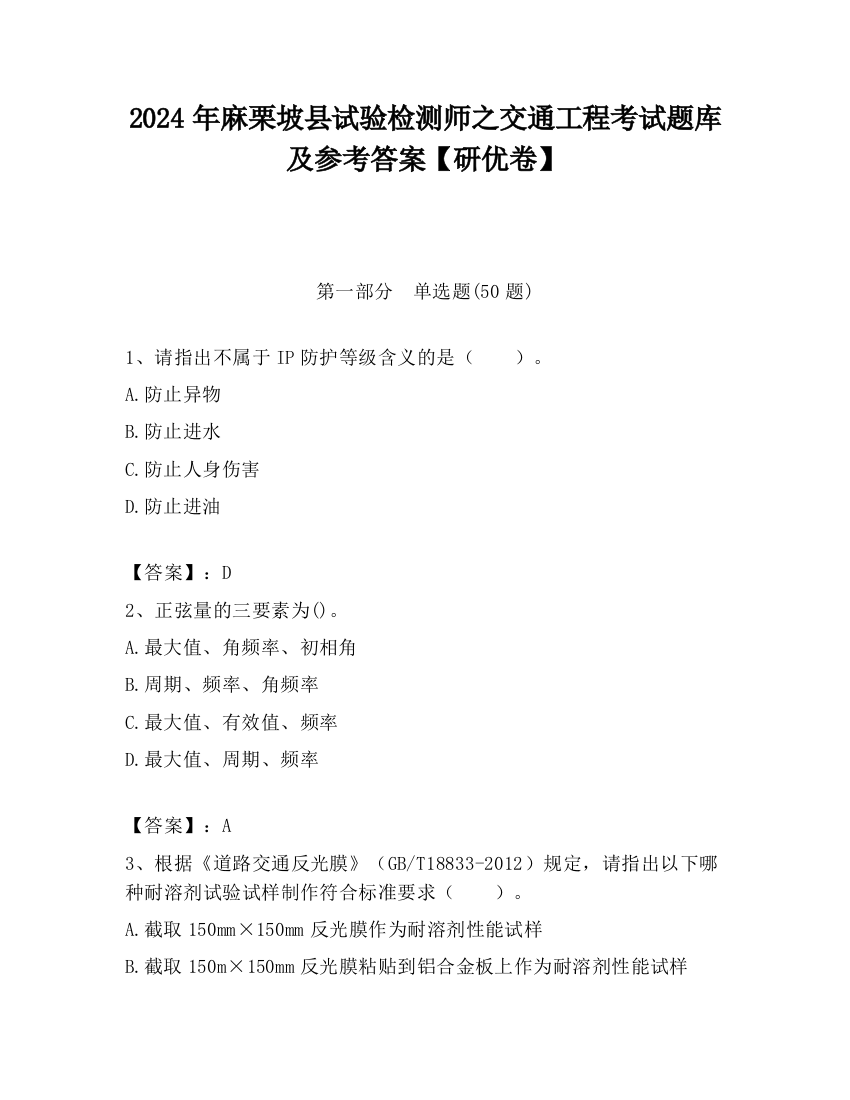 2024 年麻栗坡县试验检测师之交通工程考试题库及参考答案【研优卷】

第一部分　单选题(50 题)

1、请指出不属于 IP 防护等级含义的是（　　）。

A.防止异物

B.防止进水

C.防止人身伤害

D.防止进油

【答案】：D

2、正弦量的三要素为()。

A.最大值、角频率、初相角

B.周期、频率、角频率

C.最大值、有效值、频率

D.最大值、周期、频率

【答案】：A

3、根据《道路交通反光膜》（GB/T18833-2012）规定，请指出以下哪种耐溶剂试验试样制作符合标准要求（　　）。

A.截取 150mm×150mm 反光膜作为耐溶剂性能试样

B.截取 150m×150mm 反光膜粘贴到铝合金板上作为耐溶剂性能试样